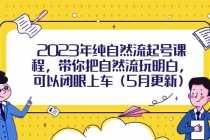 2023年纯自然流起号课程，带你把自然流玩明白，可以闭眼上车（5月更新）